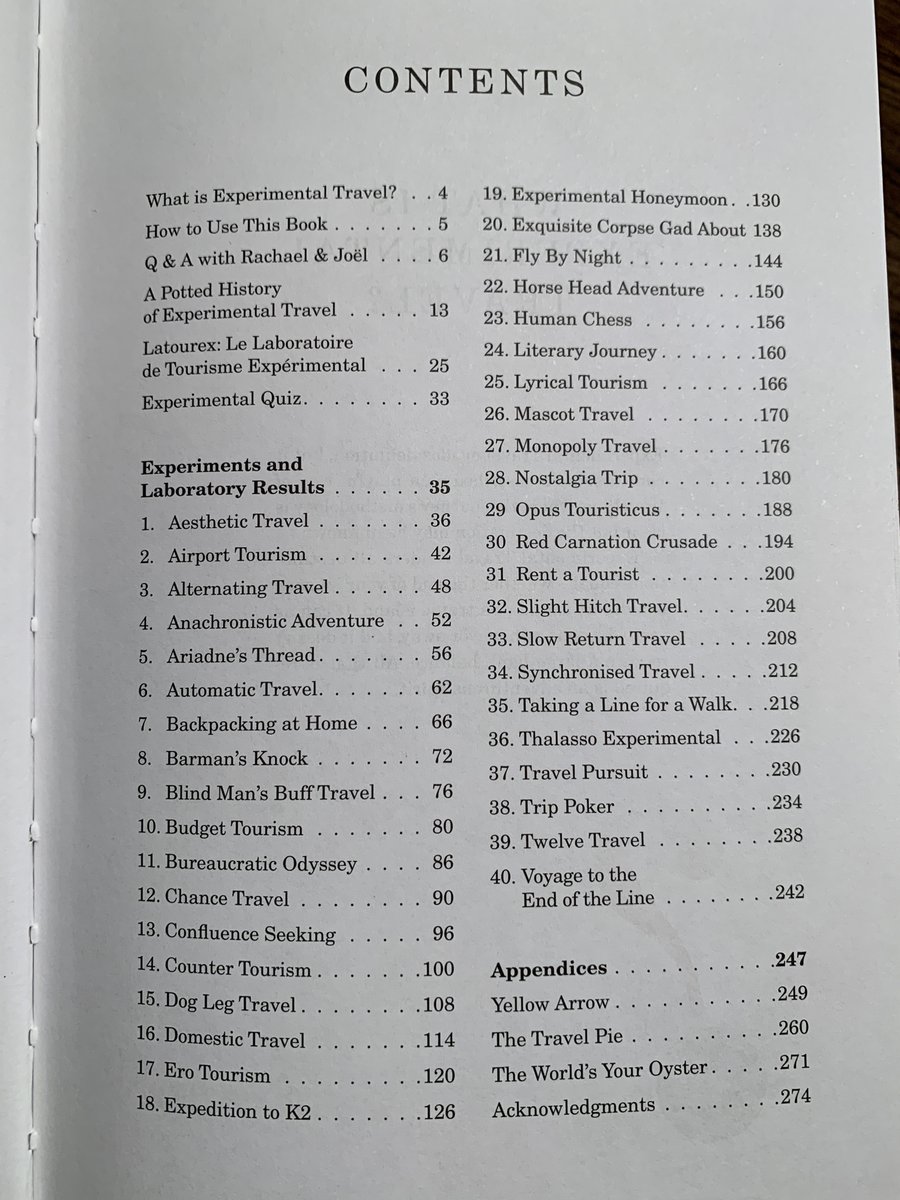 CONTENTS

What is Experimental Travel? 4
How to Use This Book 5
Q & A with Rachael & Joël 6
A Potted History of Experimental Travel 13
Latourex: Le Laboratoire de Tourisme Expérimental 25
Experimental Quiz 33

Experiments and Laboratory Results 35
1. Aesthetic Travel 36
2. Airport Tourism 42
3. Alternating Travel 48
4. Anachronistic Adventure 52
5. Ariadne's Thread 56
6. Automatic Travel 62
7. Backpacking at Home 66
8. Barman's Knock 72
9. Blind Man's Buff Travel 76
10. Budget Tourism 80
11. Bureaucratic Odyssey 86
12. Chance Travel 90
13. Confluence Seeking 96
14. Counter Tourism 100
15. Dog Leg Travel 108
16. Domestic Travel 114
17. Ero Tourism 120
18. Expedition to K2 126
19. Experimental Honeymoon 130
20. Exquisite Corpse Gad About 138
21. Fly By Night 144
22. Horse Head Adventure 150
23. Human Chess 156
24. Literary Journey 160
25. Lyrical Tourism 166
26. Mascot Travel 170
27. Monopoly Travel 176
28. Nostalgia Trip 180
29 Opus Touristicus 188
30 Red Carnation Crusade 194
31 Rent a Tourist 200
32. Slight Hitch Travel 204
33. Slow Return Travel 208
34. Synchronised Travel 212
35. Taking a Line for a Walk 218
36. Thalasso Experimental 226
37. Travel Pursuit 230
38. Trip Poker 234
39. Twelve Travel 238
40. Voyage to the End of the Line 242

Appendices 247
Yellow Arrow 249
The Travel Pie 260
The World's Your Oyster 271
Acknowledgments 274